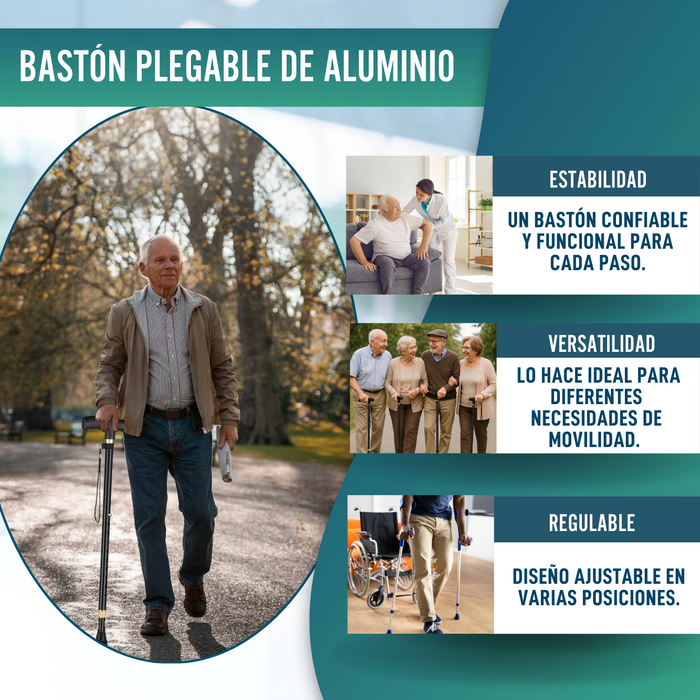 BASTÓN PLEGABLE DE ALUMINIO

ESTABILIDAD

UN BASTÓN CONFIABLE Y FUNCIONAL PARA CADA PASO.

VERSATILIDAD

LO HACE IDEAL PARA DIFERENTES NECESIDADES DE MOVILIDAD.

REGULABLE

DISEÑO AJUSTABLE EN VARIAS POSICIONES.